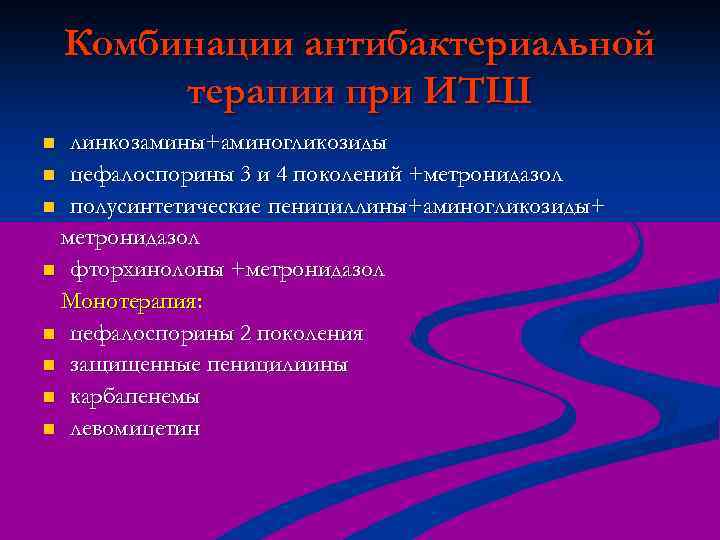 Комбинации антибактериальной терапии при ИТШ

- линкозамины+аминогликозиды
- цефалоспорины 3 и 4 поколений +метронидазол
- полусинтетические пенициллины+аминогликозиды+ метронидазол
- фторхинолоны +метронидазол

Монотерапия:

- цефалоспорины 2 поколения
- защищенные пеницилиины
- карбапенемы
- левомицетин